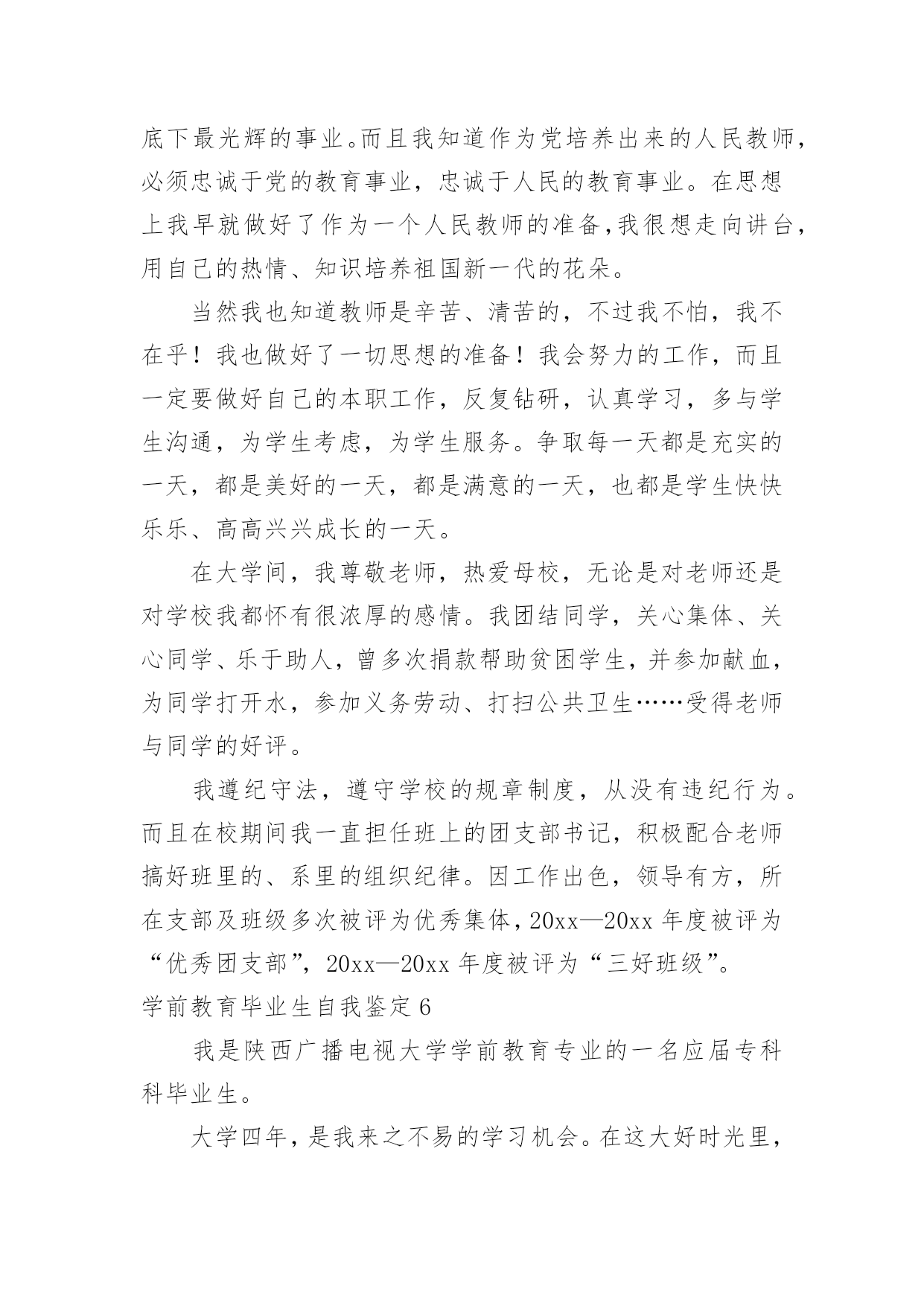 底下最光辉的事业。而且我知道作为党培养出来的人民教师，必须忠诚于党的教育事业，忠诚于人民的教育事业。在思想上我早就做好了作为一个人民教师的准备，我很想走向讲台，用自己的热情、知识培养祖国新一代的花朵。

当然我也知道教师是辛苦、清苦的，不过我不怕，我不在乎！我也做好了一切思想的准备！我会努力的工作，而且一定要做好自己的本职工作，反复钻研，认真学习，多与学生沟通，为学生考虑，为学生服务。争取每一天都是充实的一天，都是美好的一天，都是满意的一天，也都是学生快快乐乐、高高兴兴成长的一天。

在大学间，我尊敬老师，热爱母校，无论是对老师还是对学校我都怀有很浓厚的感情。我团结同学，关心集体、关心同学、乐于助人，曾多次捐款帮助贫困学生，并参加献血，为同学打开水，参加义务劳动、打扫公共卫生……受得老师与同学的好评。

我遵纪守法，遵守学校的规章制度，从没有违纪行为。而且在校期间我一直担任班上的团支部书记，积极配合老师搞好班里的、系里的组织纪律。因工作出色，领导有方，所在支部及班级多次被评为优秀集体，20xx—20xx 年度被评为“优秀团支部”，20xx—20xx 年度被评为“三好班级”。

学前教育毕业生自我鉴定 6

我是陕西广播电视大学学前教育专业的一名应届专科科毕业生。

大学四年，是我来之不易的学习机会。在这大好时光里，